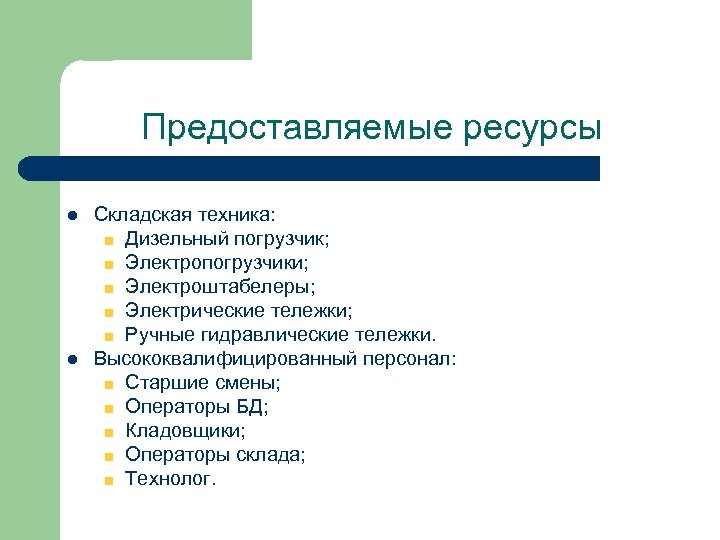 Предоставляемые ресурсы

- Складская техника:
  - Дизельный погрузчик;
  - Электропогрузчики;
  - Электроштабелеры;
  - Электрические тележки;
  - Ручные гидравлические тележки.
- Высококвалифицированный персонал:
  - Старшие смены;
  - Операторы БД;
  - Кладовщики;
  - Операторы склада;
  - Технолог.